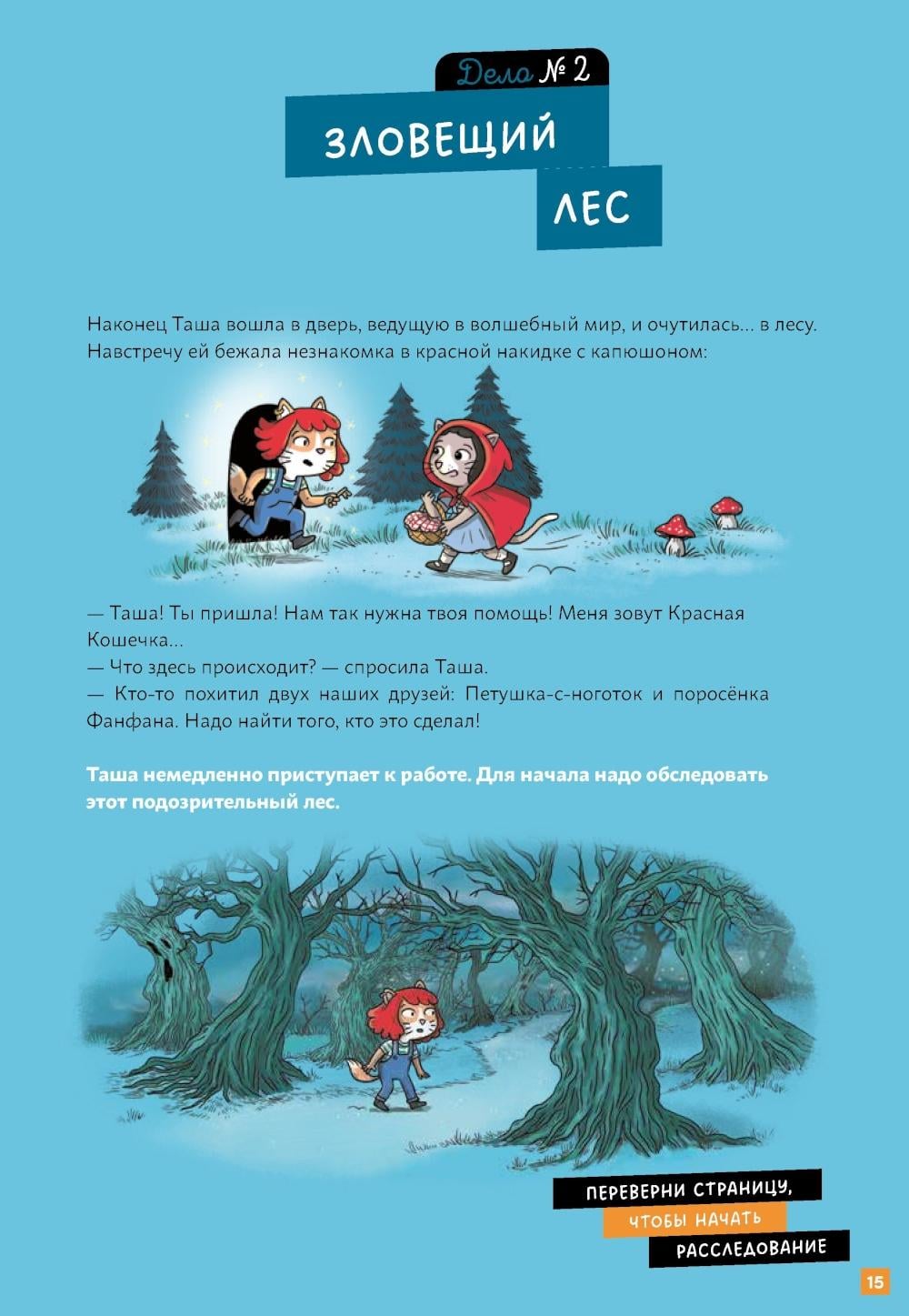 Дело № 2

ЗЛОВЕЩИЙ ЛЕС

Наконец Таша вошла в дверь, ведущую в волшебный мир, и очутилась... в лесу. Навстречу ей бежала незнакомка в красной накидке с капюшоном:

— Таша! Ты пришла! Нам так нужна твоя помощь! Меня зовут Красная Кошечка...
— Что здесь происходит? — спросила Таша.
— Кто-то похитил двух наших друзей: Петушка-с-ноготок и поросёнка Фанфана. Надо найти того, кто это сделал!

Таша немедленно приступает к работе. Для начала надо обследовать этот подозрительный лес.

ПЕРЕВЕРНИ СТРАНИЦУ, ЧТОБЫ НАЧАТЬ РАССЛЕДОВАНИЕ

15